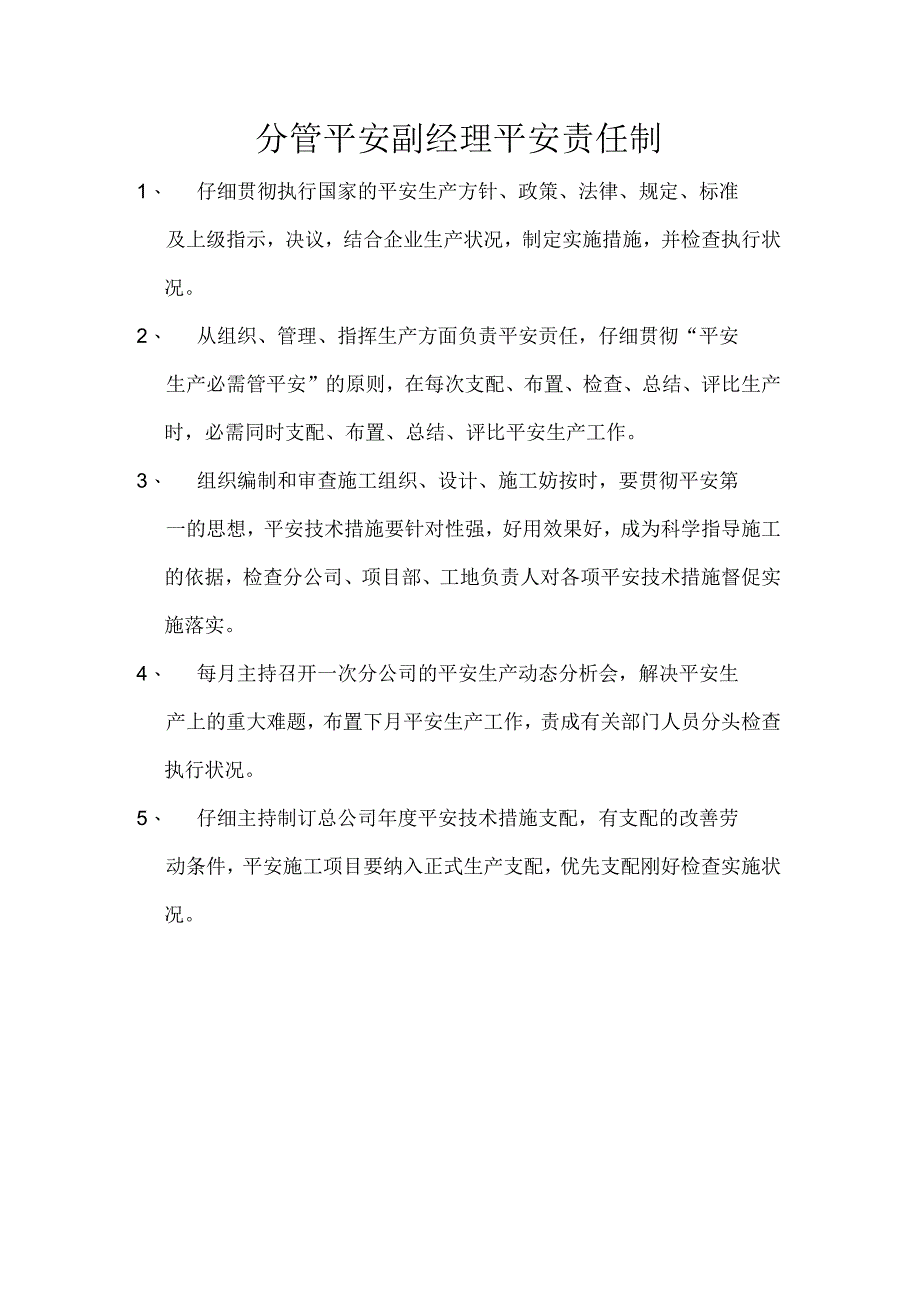 分管平安副经理平安责任制

1、 仔细贯彻执行国家的平安生产方针、政策、法律、规定、标准及上级指示，决议，结合企业生产状况，制定实施措施，并检查执行状况。

2、 从组织、管理、指挥生产方面负责平安责任，仔细贯彻“平安生产必需管平安”的原则，在每次支配、布置、检查、总结、评比生产时，必需同时支配、布置、总结、评比平安生产工作。

3、 组织编制和审查施工组织、设计、施工妨按时，要贯彻平安第一的思想，平安技术措施要针对性强，好用效果好，成为科学指导施工的依据，检查分公司、项目部、工地负责人对各项平安技术措施督促实施落实。

4、 每月主持召开一次分公司的平安生产动态分析会，解决平安生产上的重大难题，布置下月平安生产工作，责成有关部门人员分头检查执行状况。

5、 仔细主持制订总公司年度平安技术措施支配，有支配的改善劳动条件，平安施工项目要纳入正式生产支配，优先支配刚好检查实施状况。